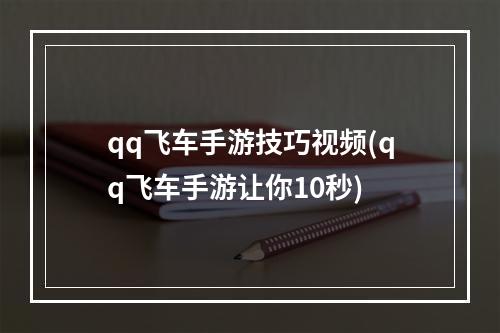 qq飞车手游技巧视频(qq飞车手游让你10秒)